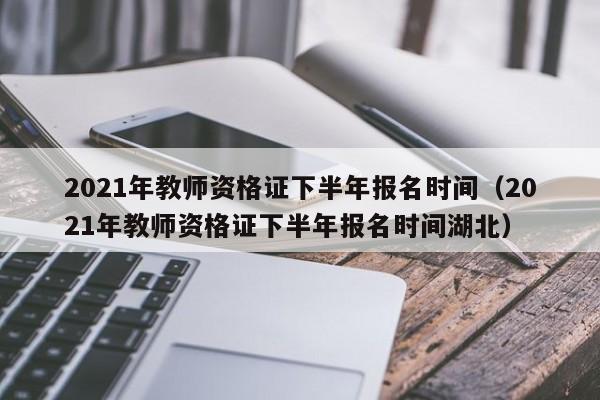 2021年教师资格证下半年报名时间（2021年教师资格证下半年报名时间湖北）